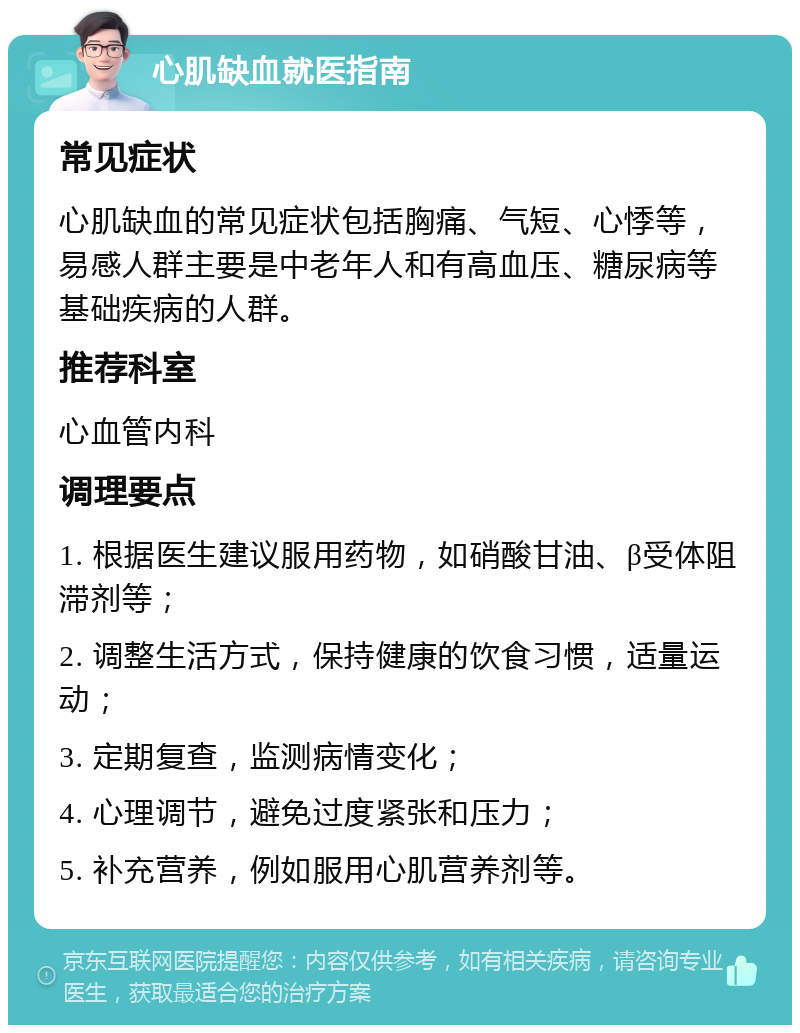 心肌缺血就医指南

常见症状

心肌缺血的常见症状包括胸痛、气短、心悸等，易感人群主要是中老年人和有高血压、糖尿病等基础疾病的人群。

推荐科室

心血管内科

调理要点

1. 根据医生建议服用药物，如硝酸甘油、β受体阻滞剂等；

2. 调整生活方式，保持健康的饮食习惯，适量运动；

3. 定期复查，监测病情变化；

4. 心理调节，避免过度紧张和压力；

5. 补充营养，例如服用心肌营养剂等。

京东互联网医院提醒您：内容仅供参考，如有相关疾病，请咨询专业医生，获取最适合您的治疗方案